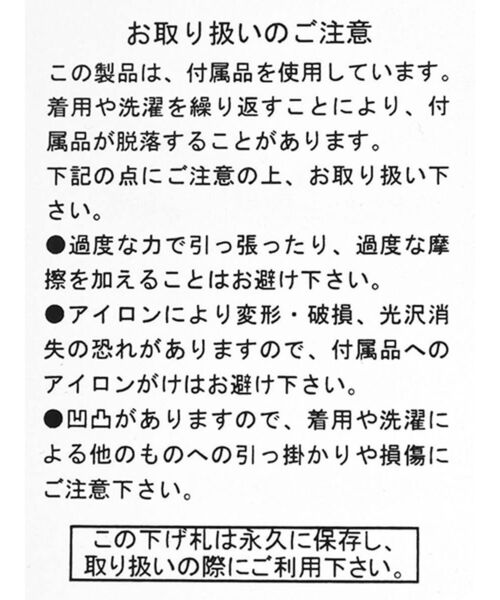 お取り扱いのご注意

この製品は、付属品を使用しています。着用や洗濯を繰り返すことにより、付属品が脱落することがあります。
下記の点にご注意の上、お取り扱い下さい。

●過度な力で引っ張ったり、過度な摩擦を加えることはお避け下さい。

●アイロンにより変形・破損、光沢消失の恐れがありますので、付属品へのアイロンがけはお避け下さい。

●凹凸がありますので、着用や洗濯による他のものへの引っ掛かりや損傷にご注意下さい。

この下げ札は永久に保存し、取り扱いの際にご利用下さい。